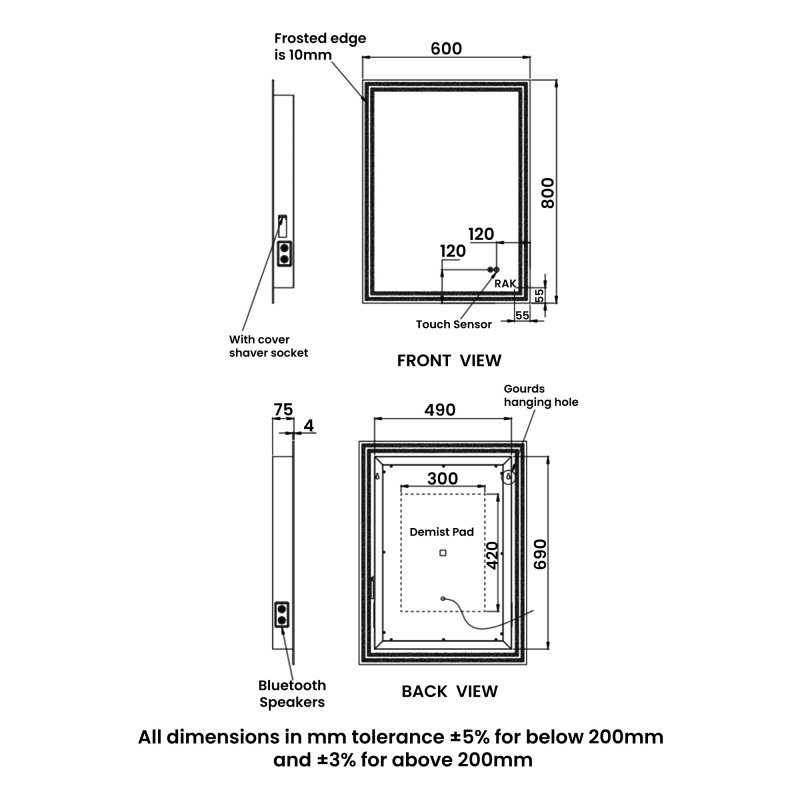 Frosted edge is 10mm

600

800

120

120

RAK

55

55

Touch Sensor

With cover shaver socket

FRONT VIEW

75

4

490

Gourds hanging hole

300

Demist Pad

420

690

Bluetooth Speakers

BACK VIEW

All dimensions in mm tolerance ±5% for below 200mm and ±3% for above 200mm